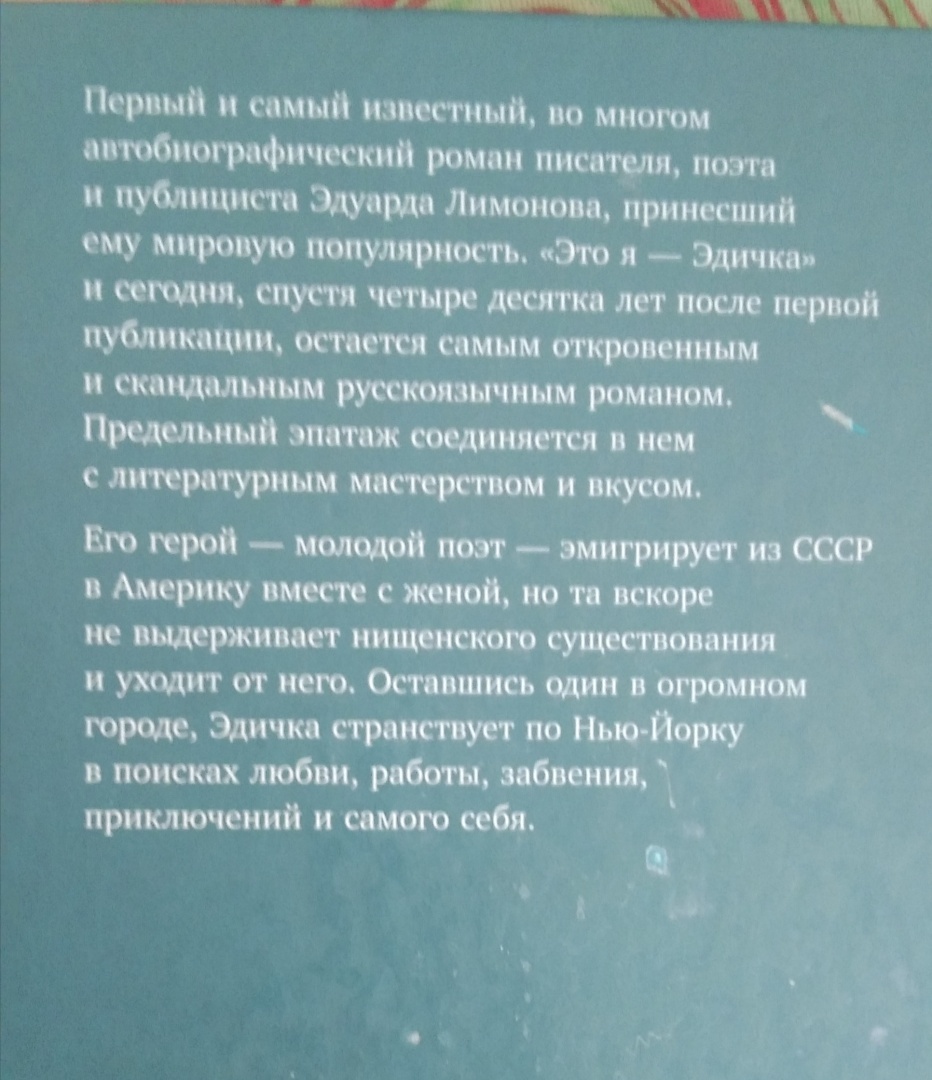 Первый и самый известный, во многом автобиографический роман писателя, поэта и публициста Эдуарда Лимонова, принесший ему мировую популярность. «Это я — Эдичка» и сегодня, спустя четыре десятка лет после первой публикации, остается самым откровенным и скандальным русскоязычным романом. Предельный эпатаж соединяется в нем с литературным мастерством и вкусом.

Его герой — молодой поэт — эмигрирует из СССР в Америку вместе с женой, но та вскоре не выдерживает нищенского существования и уходит от него. Оставшись один в огромном городе, Эдичка странствует по Нью-Йорку в поисках любви, работы, забвения, приключений и самого себя.